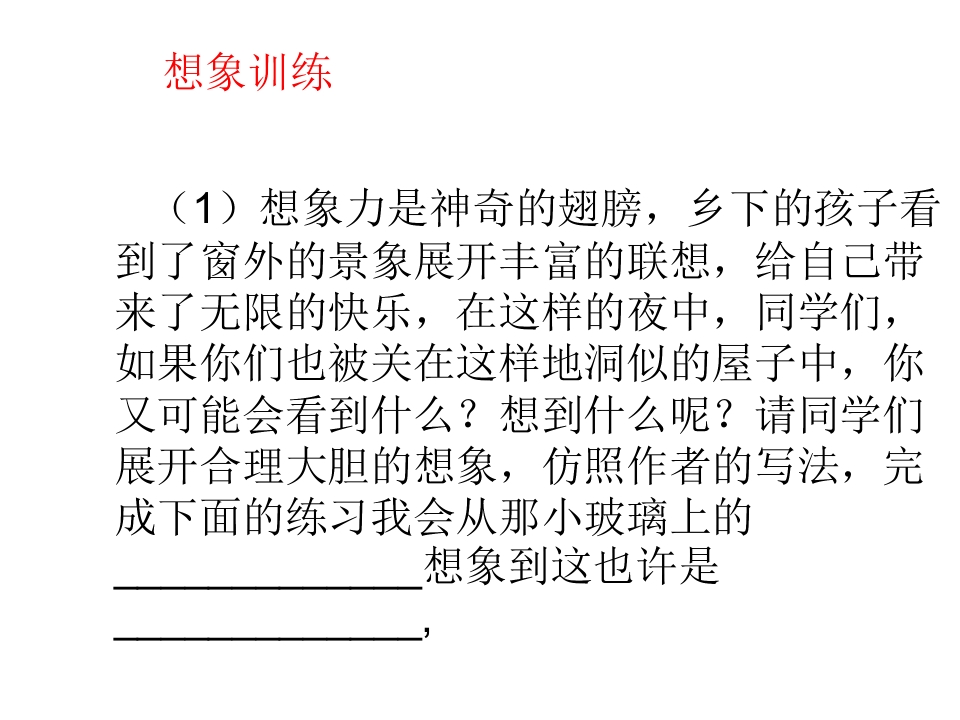 想象训练

（1）想象力是神奇的翅膀，乡下的孩子看到了窗外的景象展开丰富的联想，给自己带来了无限的快乐，在这样的夜中，同学们，如果你们也被关在这样地洞似的屋子中，你又可能会看到什么？想到什么呢？请同学们展开合理大胆的想象，仿照作者的写法，完成下面的练习我会从那小玻璃上的______________想象到这也许是______________，